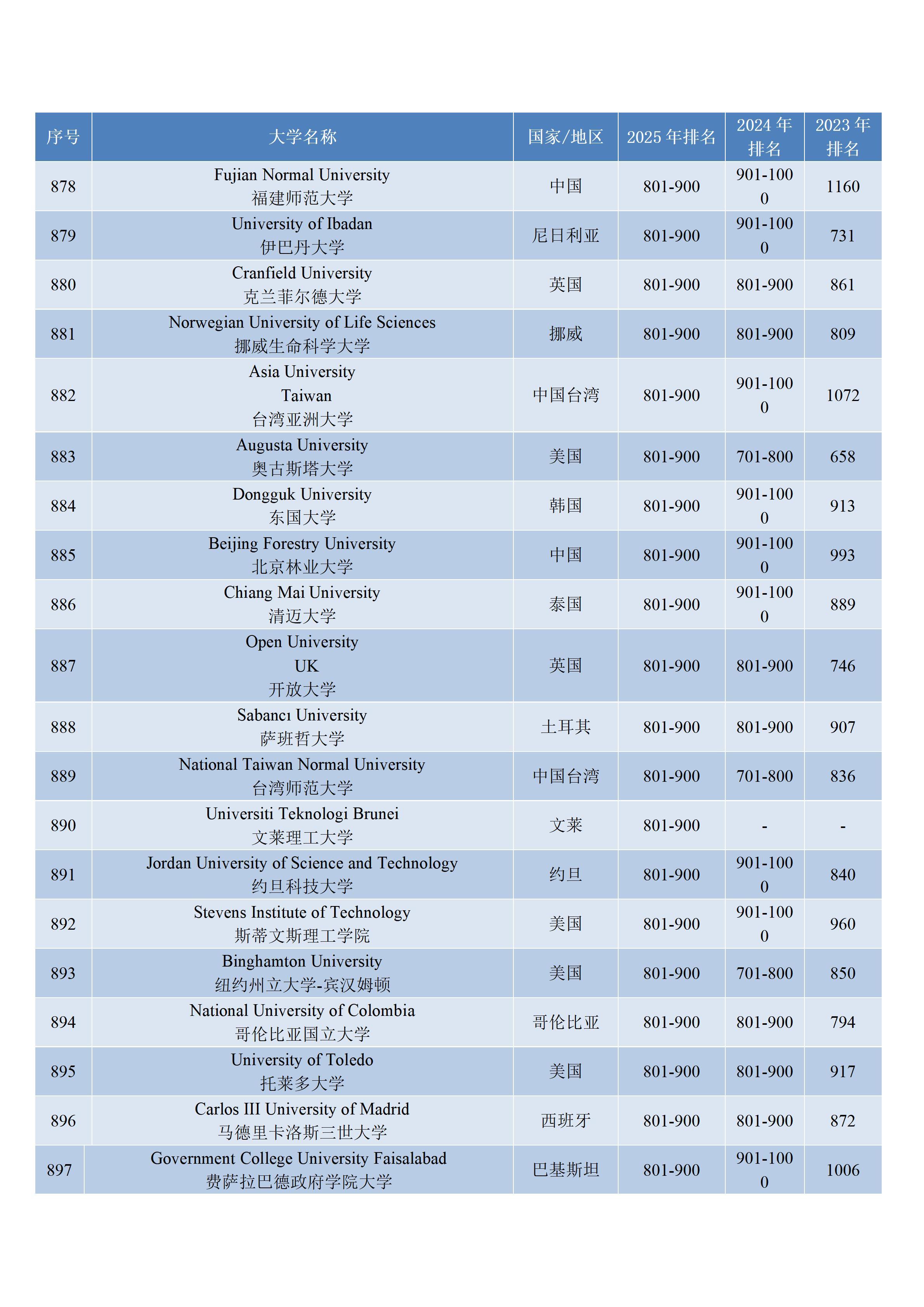 | 序号 | 大学名称 | 国家/地区 | 2025 年排名 | 2024 年排名 | 2023 年排名 |
|---|---|---|---|---|---|
| 878 | Fujian Normal University 福建师范大学 | 中国 | 801-900 | 901-1000 | 1160 |
| 879 | University of Ibadan 伊巴丹大学 | 尼日利亚 | 801-900 | 901-1000 | 731 |
| 880 | Cranfield University 克兰菲尔德大学 | 英国 | 801-900 | 801-900 | 861 |
| 881 | Norwegian University of Life Sciences 挪威生命科学大学 | 挪威 | 801-900 | 801-900 | 809 |
| 882 | Asia University Taiwan 台湾亚洲大学 | 中国台湾 | 801-900 | 901-1000 | 1072 |
| 883 | Augusta University 奥古斯塔大学 | 美国 | 801-900 | 701-800 | 658 |
| 884 | Dongguk University 东国大学 | 韩国 | 801-900 | 901-1000 | 913 |
| 885 | Beijing Forestry University 北京林业大学 | 中国 | 801-900 | 901-1000 | 993 |
| 886 | Chiang Mai University 清迈大学 | 泰国 | 801-900 | 901-1000 | 889 |
| 887 | Open University UK 开放大学 | 英国 | 801-900 | 801-900 | 746 |
| 888 | Sabancı University 萨班哲大学 | 土耳其 | 801-900 | 801-900 | 907 |
| 889 | National Taiwan Normal University 台湾师范大学 | 中国台湾 | 801-900 | 701-800 | 836 |
| 890 | Universiti Teknologi Brunei 文莱理工大学 | 文莱 | 801-900 | - | - |
| 891 | Jordan University of Science and Technology 约旦科技大学 | 约旦 | 801-900 | 901-1000 | 840 |
| 892 | Stevens Institute of Technology 斯蒂文斯理工学院 | 美国 | 801-900 | 901-1000 | 960 |
| 893 | Binghamton University 纽约州立大学-宾汉姆顿 | 美国 | 801-900 | 701-800 | 850 |
| 894 | National University of Colombia 哥伦比亚国立大学 | 哥伦比亚 | 801-900 | 801-900 | 794 |
| 895 | University of Toledo 托莱多大学 | 美国 | 801-900 | 801-900 | 917 |
| 896 | Carlos III University of Madrid 马德里卡洛斯三世大学 | 西班牙 | 801-900 | 801-900 | 872 |
| 897 | Government College University Faisalabad 费萨拉巴德政府学院大学 | 巴基斯坦 | 801-900 | 901-1000 | 1006 |